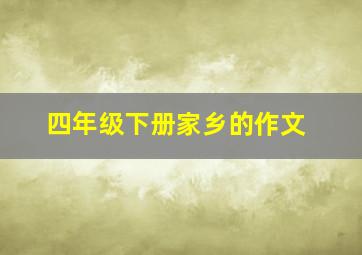 四年级下册家乡的作文